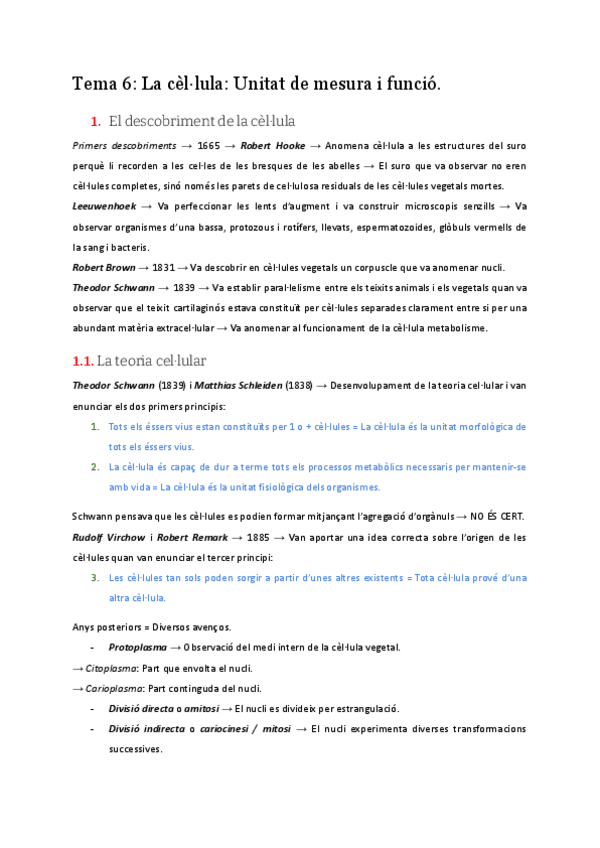 Tema 6: La cèl·lula: Unitat de mesura i funció.

1. El descobriment de la cèl·lula

Primers descobriments → 1665 → Robert Hooke → Anomena cèl·lula a les estructures del suro perquè li recorden a les cel·les de les bresques de les abelles → El suro que va observar no eren cèl·lules completes, sinó només les parets de cel·lulosa residuals de les cèl·lules vegetals mortes.

Leeuwenhoek → Va perfeccionar les lents d'augment i va construir microscopis senzills → Va observar organismes d'una bassa, protozous i rotífers, llevats, espermatozoides, glòbuls vermells de la sang i bacteris.

Robert Brown → 1831 → Va descobrir en cèl·lules vegetals un corpuscle que va anomenar nucli.

Theodor Schwann → 1839 → Va establir paral·lelisme entre els teixits animals i els vegetals quan va observar que el teixit cartilaginós estava constituït per cèl·lules separades clarament entre si per una abundant matèria extracel·lular → Va anomenar al funcionament de la cèl·lula metabolisme.

1.1. La teoria cel·lular

Theodor Schwann (1839) i Matthias Schleiden (1838) → Desenvolupament de la teoria cel·lular i van enunciar els dos primers principis:

1. Tots els éssers vius estan constituïts per 1 o + cèl·lules = La cèl·lula és la unitat morfològica de tots els éssers vius.

2. La cèl·lula és capaç de dur a terme tots els processos metabòlics necessaris per mantenir-se amb vida = La cèl·lula és la unitat fisiològica dels organismes.

Schwann pensava que les cèl·lules es podien formar mitjançant l'agregació d'orgànuls → NO ÉS CERT.

Rudolf Virchow i Robert Remark → 1885 → Van aportar una idea correcta sobre l'origen de les cèl·lules quan van enunciar el tercer principi:

3. Les cèl·lules tan sols poden sorgir a partir d'unes altres existents = Tota cèl·lula prové d'una altra cèl·lula.

Anys posteriors = Diversos avenços.

- Protoplasma → Observació del medi intern de la cèl·lula vegetal.

→ Citoplasma: Part que envolta el nucli.

→ Carioplasma: Part continguda del nucli.

- Divisió directa o amitosi → El nucli es divideix per estrangulació.

- Divisió indirecta o cariocinesi / mitosi → El nucli experimenta diverses transformacions successives.